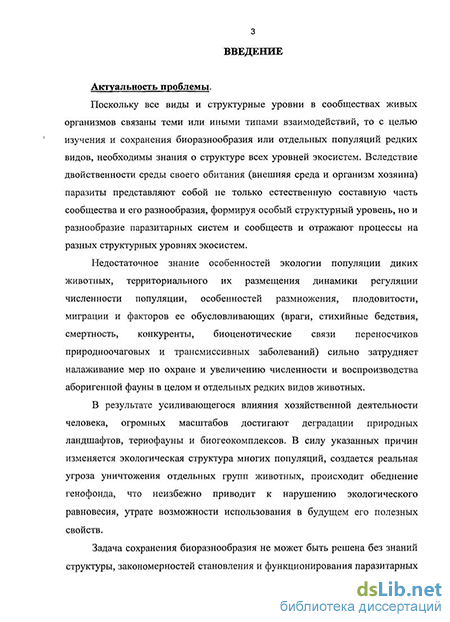 3

ВВЕДЕНИЕ

Актуальность проблемы.

Поскольку все виды и структурные уровни в сообществах живых организмов связаны теми или иными типами взаимодействий, то с целью изучения и сохранения биоразнообразия или отдельных популяций редких видов, необходимы знания о структуре всех уровней экосистем. Вследствие двойственности среды своего обитания (внешняя среда и организм хозяина) паразиты представляют собой не только естественную составную часть сообщества и его разнообразия, формируя особый структурный уровень, но и разнообразие паразитарных систем и сообществ и отражают процессы на разных структурных уровнях экосистем.

Недостаточное знание особенностей экологии популяции диких животных, территориального их размещения динамики регуляции численности популяции, особенностей размножения, плодовитости, миграции и факторов ее обусловливающих (враги, стихийные бедствия, смертность, конкуренты, биоценотические связи переносчиков природноочаговых и трансмиссивных заболеваний) сильно затрудняет налаживание мер по охране и увеличению численности и воспроизводства аборигенной фауны в целом и отдельных редких видов животных.

В результате усиливающегося влияния хозяйственной деятельности человека, огромных масштабов достигают деградации природных ландшафтов, териофауны и биогеокомплексов. В силу указанных причин изменяется экологическая структура многих популяций, создается реальная угроза уничтожения отдельных групп животных, происходит обеднение генофонда, что неизбежно приводит к нарушению экологического равновесия, утрате возможности использования в будущем его полезных свойств.

Задача сохранения биоразнообразия не может быть решена без знаний структуры, закономерностей становления и функционирования паразитарных

dsLib.net
библиотека диссертаций